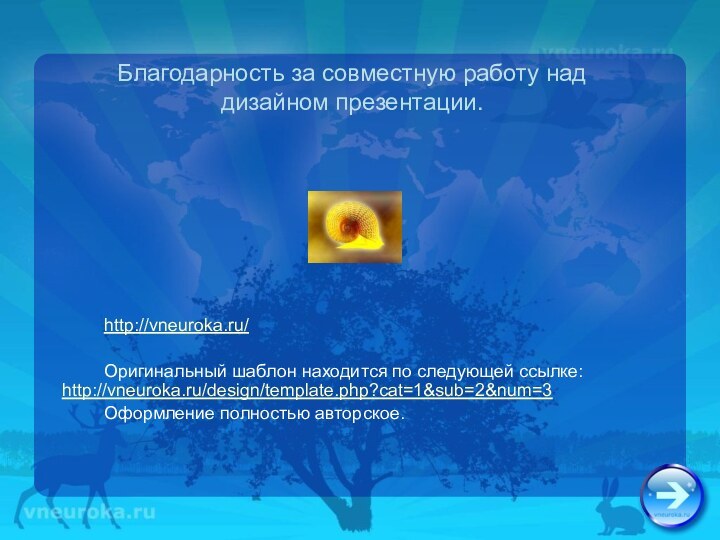 vneuroka.ru

Благодарность за совместную работу над дизайном презентации.

http://vneuroka.ru/

Оригинальный шаблон находится по следующей ссылке: http://vneuroka.ru/design/template.php?cat=1&sub=2&num=3

Оформление полностью авторское.

vneuroka.ru

vneuroka.ru